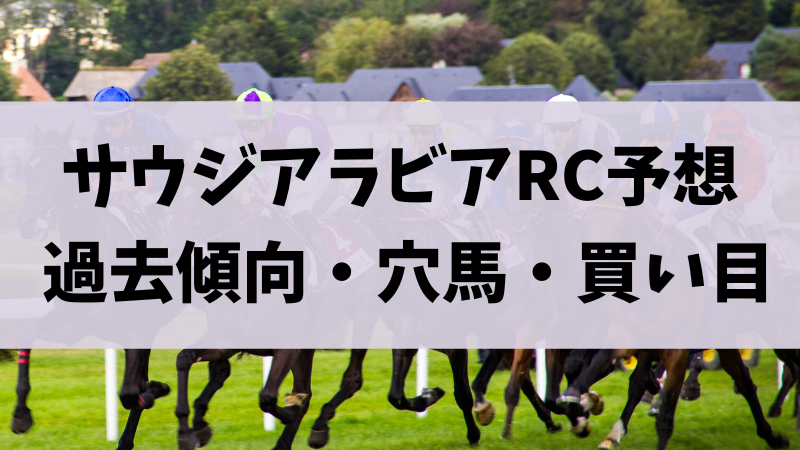 サウジアラビアRC予想
過去傾向・穴馬・買い目